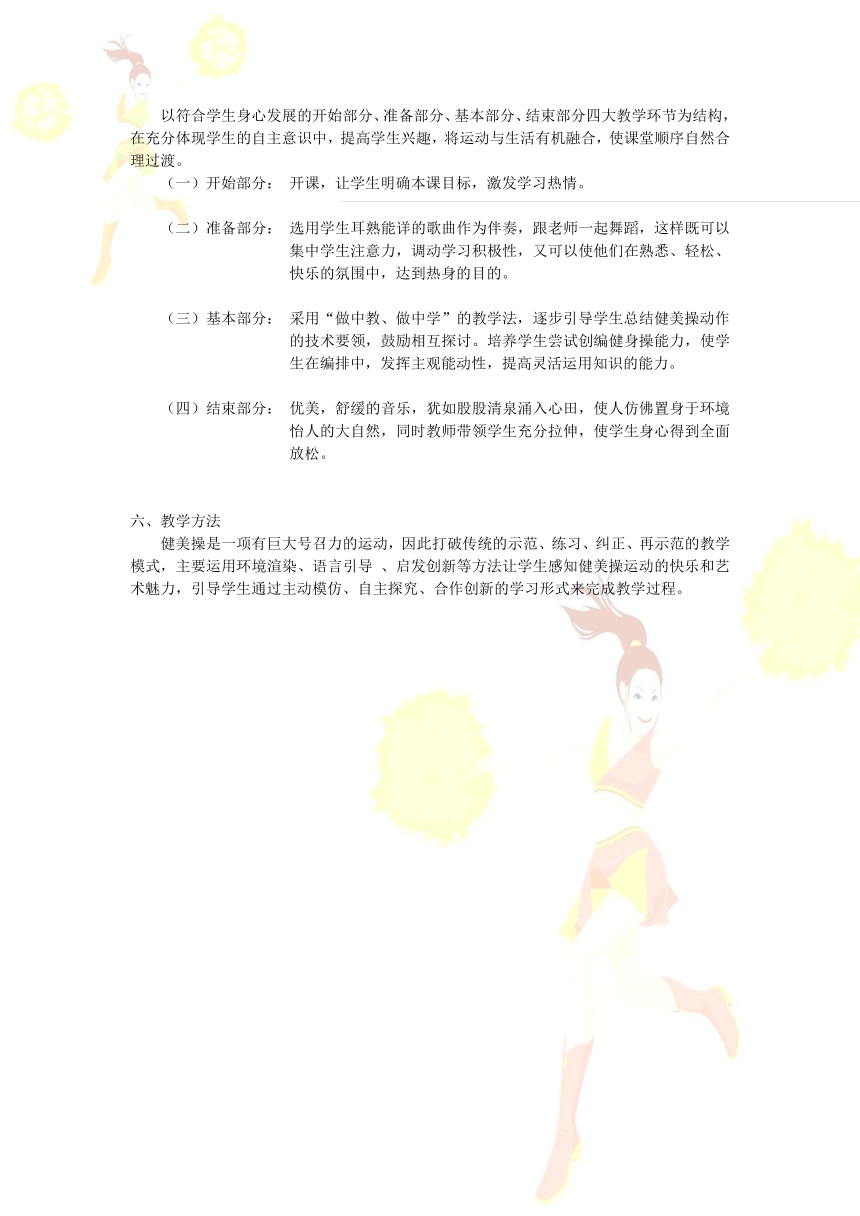 以符合学生身心发展的开始部分、准备部分、基本部分、结束部分四大教学环节为结构，在充分体现学生的自主意识中，提高学生兴趣，将运动与生活有机融合，使课堂顺序自然合理过渡。

（一）开始部分：　开课，让学生明确本课目标，激发学习热情。

（二）准备部分：　选用学生耳熟能详的歌曲作为伴奏，跟老师一起舞蹈，这样既可以集中学生注意力，调动学习积极性，又可以使他们在熟悉、轻松、快乐的氛围中，达到热身的目的。

（三）基本部分：　采用“做中教、做中学”的教学法，逐步引导学生总结健美操动作的技术要领，鼓励相互探讨。培养学生尝试创编健身操能力，使学生在编排中，发挥主观能动性，提高灵活运用知识的能力。

（四）结束部分：　优美，舒缓的音乐，犹如股股清泉涌入心田，使人仿佛置身于环境怡人的大自然，同时教师带领学生充分拉伸，使学生身心得到全面放松。

六、教学方法

健美操是一项有巨大号召力的运动，因此打破传统的示范、练习、纠正、再示范的教学模式，主要运用环境渲染、语言引导 、启发创新等方法让学生感知健美操运动的快乐和艺术魅力，引导学生通过主动模仿、自主探究、合作创新的学习形式来完成教学过程。